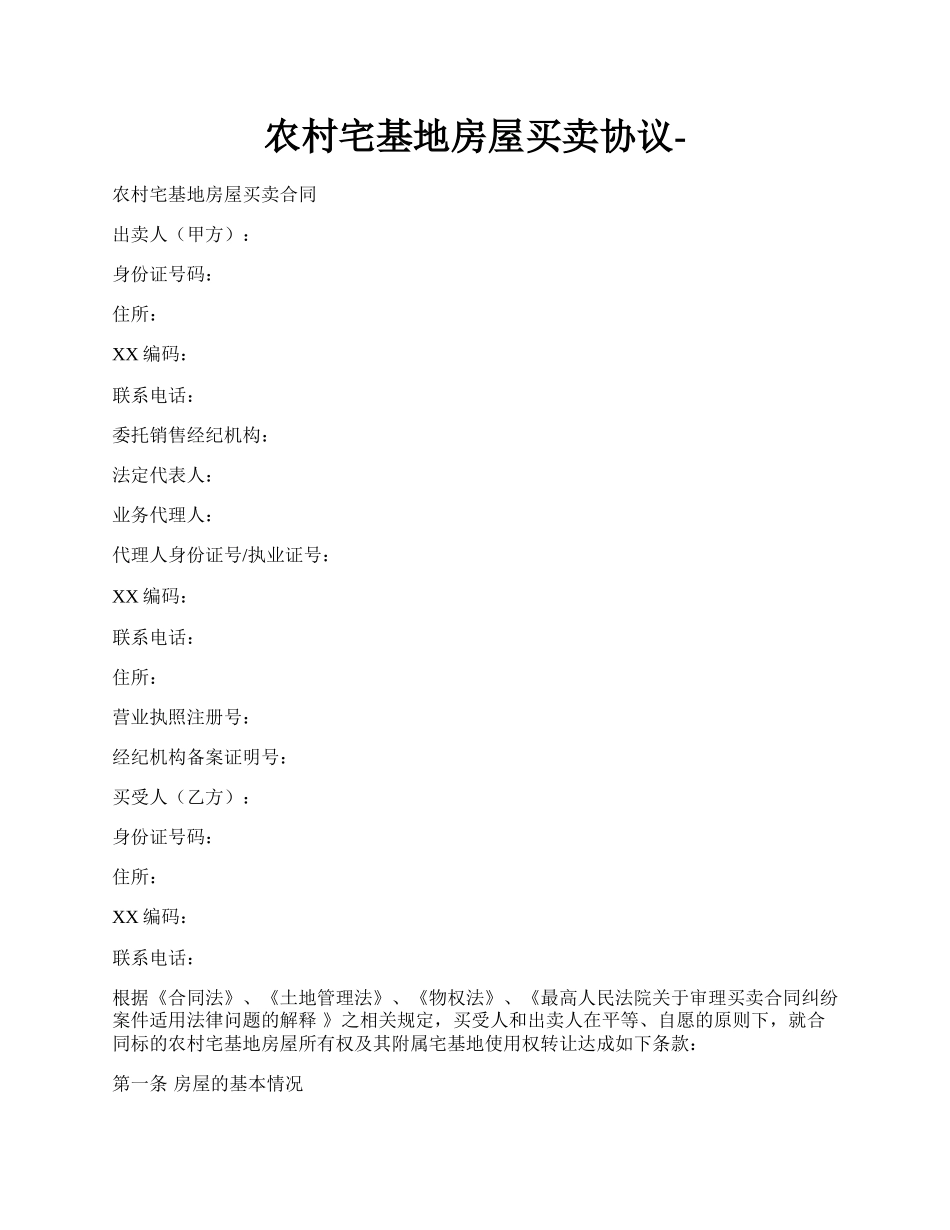 农村宅基地房屋买卖协议-

农村宅基地房屋买卖合同

出卖人（甲方）：

身份证号码：

住所：

XX 编码：

联系电话：

委托销售经纪机构：

法定代表人：

业务代理人：

代理人身份证号/执业证号：

XX 编码：

联系电话：

住所：

营业执照注册号：

经纪机构备案证明号：

买受人（乙方）：

身份证号码：

住所：

XX 编码：

联系电话：

根据《合同法》、《土地管理法》、《物权法》、《最高人民法院关于审理买卖合同纠纷案件适用法律问题的解释 》之相关规定，买受人和出卖人在平等、自愿的原则下，就合同标的农村宅基地房屋所有权及其附属宅基地使用权转让达成如下条款：

第一条 房屋的基本情况